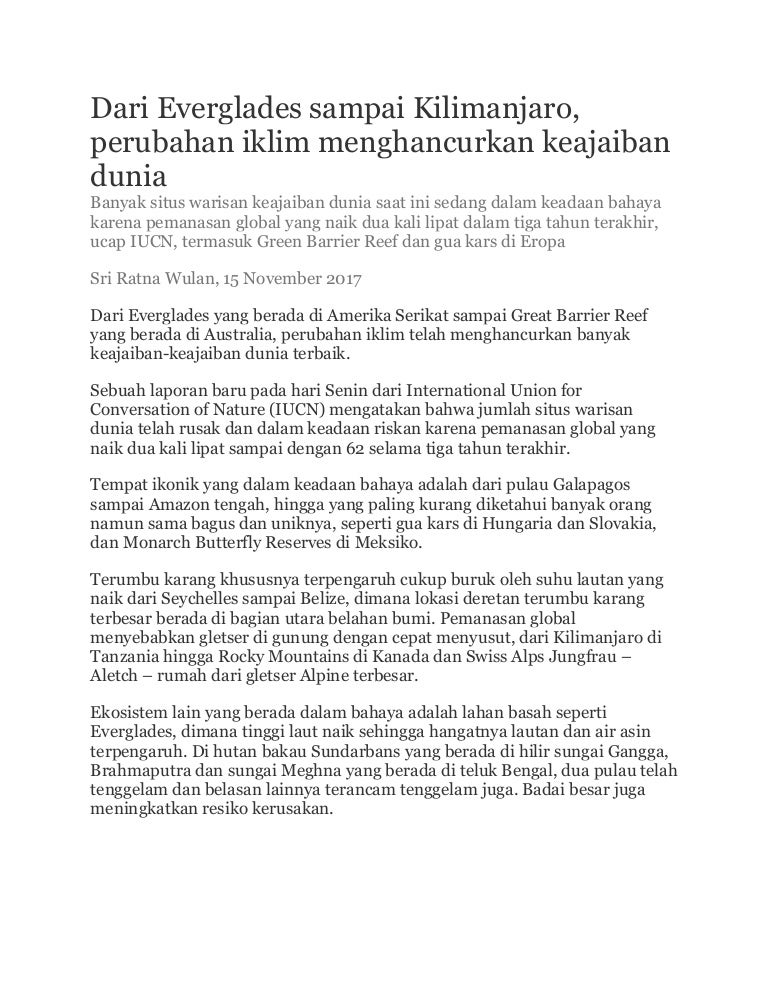 Dari Everglades sampai Kilimanjaro, perubahan iklim menghancurkan keajaiban dunia

Banyak situs warisan keajaiban dunia saat ini sedang dalam keadaan bahaya karena pemanasan global yang naik dua kali lipat dalam tiga tahun terakhir, ucap IUCN, termasuk Green Barrier Reef dan gua kars di Eropa

Sri Ratna Wulan, 15 November 2017

Dari Everglades yang berada di Amerika Serikat sampai Great Barrier Reef yang berada di Australia, perubahan iklim telah menghancurkan banyak keajaiban-keajaiban dunia terbaik.

Sebuah laporan baru pada hari Senin dari International Union for Conversation of Nature (IUCN) mengatakan bahwa jumlah situs warisan dunia telah rusak dan dalam keadaan riskan karena pemanasan global yang naik dua kali lipat sampai dengan 62 selama tiga tahun terakhir.

Tempat ikonik yang dalam keadaan bahaya adalah dari pulau Galapagos sampai Amazon tengah, hingga yang paling kurang diketahui banyak orang namun sama bagus dan uniknya, seperti gua kars di Hungaria dan Slovakia, dan Monarch Butterfly Reserves di Meksiko.

Terumbu karang khususnya terpengaruh cukup buruk oleh suhu lautan yang naik dari Seychelles sampai Belize, dimana lokasi deretan terumbu karang terbesar berada di bagian utara belahan bumi. Pemanasan global menyebabkan gletser di gunung dengan cepat menyusut, dari Kilimanjaro di Tanzania hingga Rocky Mountains di Kanada dan Swiss Alps Jungfrau – Aletch – rumah dari gletser Alpine terbesar.

Ekosistem lain yang berada dalam bahaya adalah lahan basah seperti Everglades, dimana tinggi laut naik sehingga hangatnya lautan dan air asin terpengaruh. Di hutan bakau Sundarbans yang berada di hilir sungai Gangga, Brahmaputra dan sungai Meghna yang berada di teluk Bengal, dua pulau telah tenggelam dan belasan lainnya terancam tenggelam juga. Badai besar juga meningkatkan resiko kerusakan.